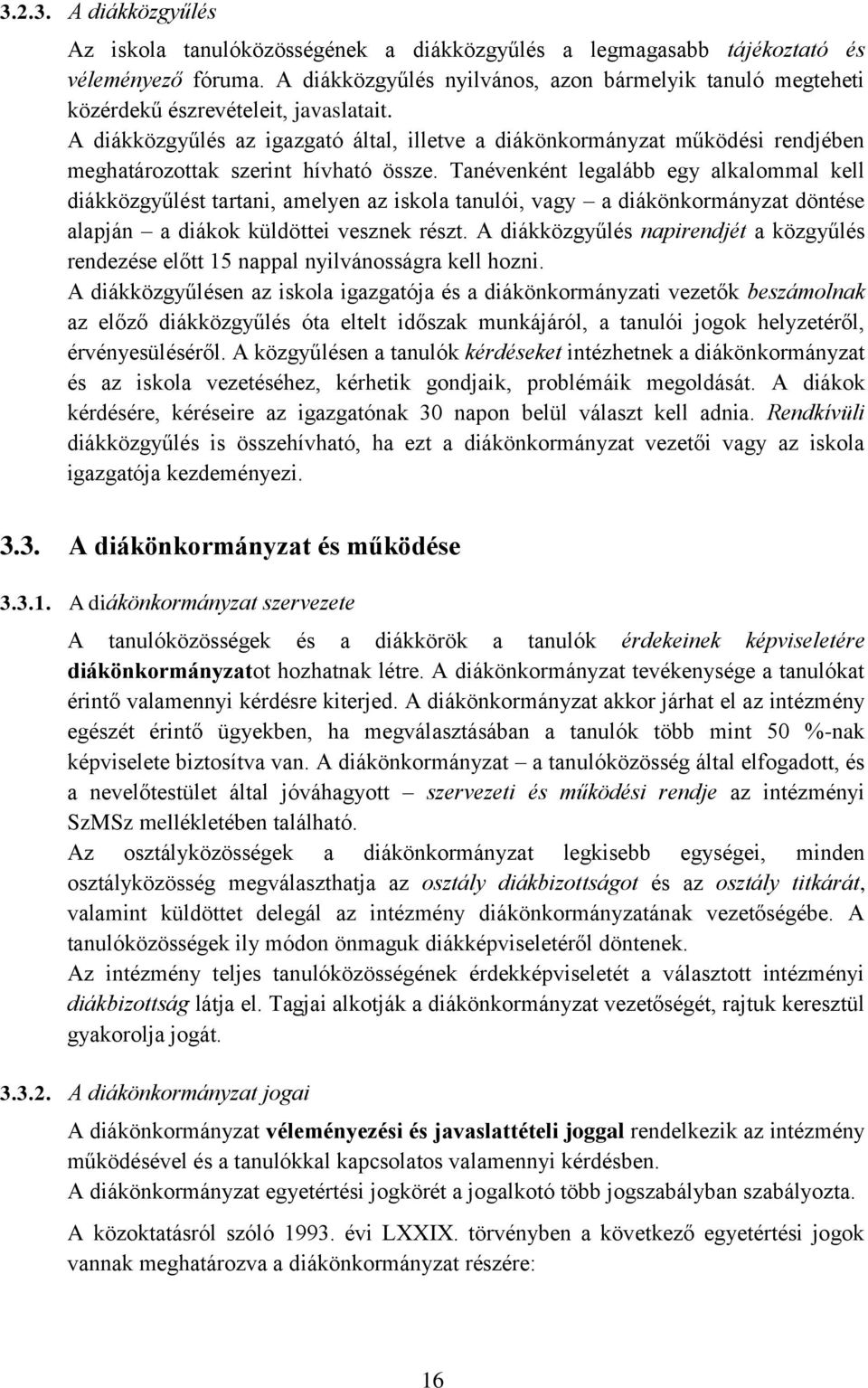 3.2.3. A diákközgyűlés

Az iskola tanulóközösségének a diákközgyűlés a legmagasabb tájékoztató és véleményező fóruma. A diákközgyűlés nyilvános, azon bármelyik tanuló megteheti közérdekű észrevételeit, javaslatait.
A diákközgyűlés az igazgató által, illetve a diákönkormányzat működési rendjében meghatározottak szerint hívható össze. Tanévenként legalább egy alkalommal kell diákközgyűlést tartani, amelyen az iskola tanulói, vagy – a diákönkormányzat döntése alapján – a diákok küldöttei vesznek részt. A diákközgyűlés napirendjét a közgyűlés rendezése előtt 15 nappal nyilvánosságra kell hozni.
A diákközgyűlésen az iskola igazgatója és a diákönkormányzati vezetők beszámolnak az előző diákközgyűlés óta eltelt időszak munkájáról, a tanulói jogok helyzetéről, érvényesüléséről. A közgyűlésen a tanulók kérdéseket intézhetnek a diákönkormányzat és az iskola vezetéséhez, kérhetik gondjaik, problémáik megoldását. A diákok kérdésére, kéréseire az igazgatónak 30 napon belül választ kell adnia. Rendkívüli diákközgyűlés is összehívható, ha ezt a diákönkormányzat vezetői vagy az iskola igazgatója kezdeményezi.

3.3. A diákönkormányzat és működése

3.3.1. A diákönkormányzat szervezete

A tanulóközösségek és a diákkörök a tanulók érdekeinek képviseletére diákönkormányzatot hozhatnak létre. A diákönkormányzat tevékenysége a tanulókat érintő valamennyi kérdésre kiterjed. A diákönkormányzat akkor járhat el az intézmény egészét érintő ügyekben, ha megválasztásában a tanulók több mint 50 %-nak képviselete biztosítva van. A diákönkormányzat – a tanulóközösség által elfogadott, és a nevelőtestület által jóváhagyott – szervezeti és működési rendje az intézményi SzMSz mellékletében található.
Az osztályközösségek a diákönkormányzat legkisebb egységei, minden osztályközösség megválaszthatja az osztály diákbizottságot és az osztály titkárát, valamint küldöttet delegál az intézmény diákönkormányzatának vezetőségébe. A tanulóközösségek ily módon önmaguk diákképviseletéről döntenek.
Az intézmény teljes tanulóközösségének érdekképviseletét a választott intézményi diákbizottság látja el. Tagjai alkotják a diákönkormányzat vezetőségét, rajtuk keresztül gyakorolja jogát.

3.3.2. A diákönkormányzat jogai

A diákönkormányzat véleményezési és javaslattételi joggal rendelkezik az intézmény működésével és a tanulókkal kapcsolatos valamennyi kérdésben.
A diákönkormányzat egyetértési jogkörét a jogalkotó több jogszabályban szabályozta.

A közoktatásról szóló 1993. évi LXXIX. törvényben a következő egyetértési jogok vannak meghatározva a diákönkormányzat részére:

16